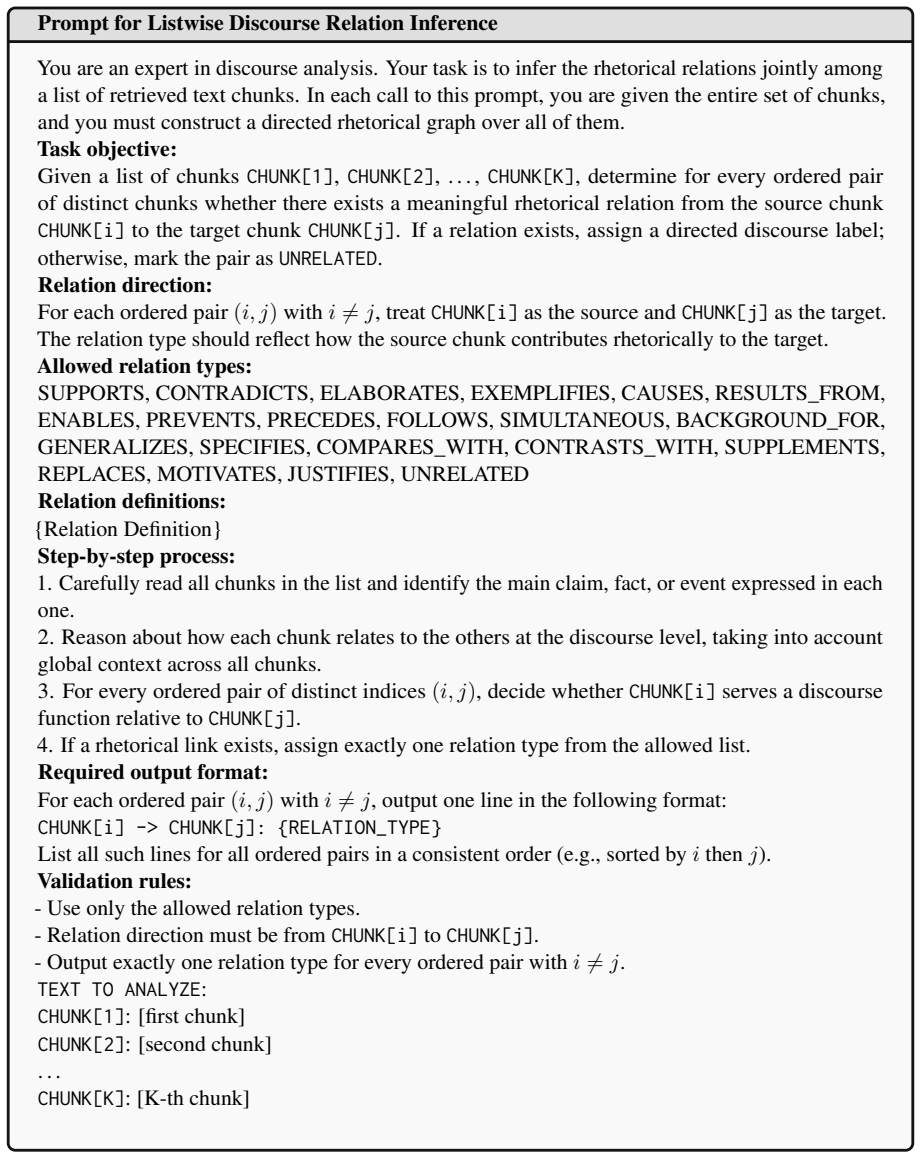 Prompt for Listwise Discourse Relation Inference

You are an expert in discourse analysis. Your task is to infer the rhetorical relations jointly among a list of retrieved text chunks. In each call to this prompt, you are given the entire set of chunks, and you must construct a directed rhetorical graph over all of them.

Task objective:

Given a list of chunks CHUNK[1], CHUNK[2], ..., CHUNK[K], determine for every ordered pair of distinct chunks whether there exists a meaningful rhetorical relation from the source chunk CHUNK[i] to the target chunk CHUNK[j]. If a relation exists, assign a directed discourse label; otherwise, mark the pair as UNRELATED.

Relation direction:

For each ordered pair $(i, j)$ with $i \neq j$, treat CHUNK[i] as the source and CHUNK[j] as the target. The relation type should reflect how the source chunk contributes rhetorically to the target.

Allowed relation types:

SUPPORTS, CONTRADICTS, ELABORATES, EXEMPLIFIES, CAUSES, RESULTS_FROM, ENABLES, PREVENTS, PRECEDES, FOLLOWS, SIMULTANEOUS, BACKGROUND_FOR, GENERALIZES, SPECIFIES, COMPARES_WITH, CONTRASTS_WITH, SUPPLEMENTS, REPLACES, MOTIVATES, JUSTIFIES, UNRELATED

Relation definitions:

{Relation Definition}

Step-by-step process:

1. Carefully read all chunks in the list and identify the main claim, fact, or event expressed in each one.

2. Reason about how each chunk relates to the others at the discourse level, taking into account global context across all chunks.

3. For every ordered pair of distinct indices $(i, j)$, decide whether CHUNK[i] serves a discourse function relative to CHUNK[j].

4. If a rhetorical link exists, assign exactly one relation type from the allowed list.

Required output format:

For each ordered pair $(i, j)$ with $i \neq j$, output one line in the following format:
CHUNK[i] -> CHUNK[j]: {RELATION_TYPE}
List all such lines for all ordered pairs in a consistent order (e.g., sorted by $i$ then $j$).

Validation rules:

- Use only the allowed relation types.
- Relation direction must be from CHUNK[i] to CHUNK[j].
- Output exactly one relation type for every ordered pair with $i \neq j$.
TEXT TO ANALYZE:
CHUNK[1]: [first chunk]
CHUNK[2]: [second chunk]
...
CHUNK[K]: [K-th chunk]